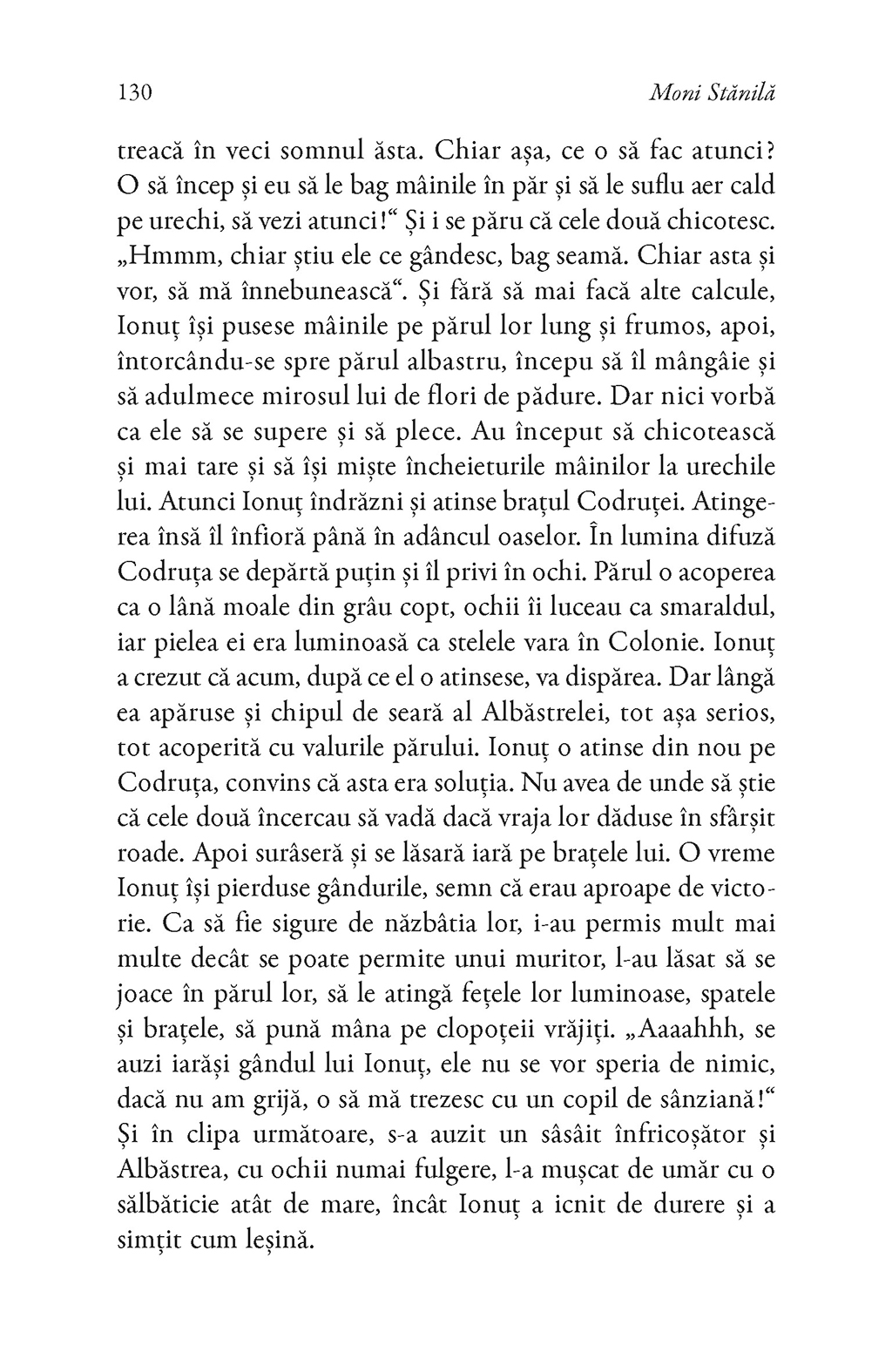 130 Moni Stănilă

treacă în veci somnul ăsta. Chiar așa, ce o să fac atunci? O să încep și eu să le bag mâinile în păr și să le suflu aer cald pe urechi, să vezi atunci!“ Și i se păru că cele două chicotesc. „Hmmm, chiar știu ele ce gândesc, bag seamă. Chiar asta și vor, să mă înnebunească“. Și fără să mai facă alte calcule, Ionuț își pusese mâinile pe părul lor lung și frumos, apoi, întorcându-se spre părul albastru, începu să îl mângâie și să adulmece mirosul lui de flori de pădure. Dar nici vorbă ca ele să se supere și să plece. Au început să chicotească și mai tare și să își miște încheieturile mâinilor la urechile lui. Atunci Ionuț îndrăzni și atinse brațul Codruței. Atingerea însă îl înfioră până în adâncul oaselor. În lumina difuză Codruța se depărtă puțin și îl privi în ochi. Părul o acoperea ca o lână moale din grâu copt, ochii îi luceau ca smaraldul, iar pielea ei era luminoasă ca stelele vara în Colonie. Ionuț a crezut că acum, după ce el o atinsese, va dispărea. Dar lângă ea apăruse și chipul de seară al Albăstrelei, tot așa serios, tot acoperită cu valurile părului. Ionuț o atinse din nou pe Codruța, convins că asta era soluția. Nu avea de unde să știe că cele două încercau să vadă dacă vraja lor dăduse în sfârșit roade. Apoi surâseră și se lăsară iară pe brațele lui. O vreme Ionuț își pierduse gândurile, semn că erau aproape de victorie. Ca să fie sigure de năzbâtia lor, i-au permis mult mai multe decât se poate permite unui muritor, l-au lăsat să se joace în părul lor, să le atingă fețele lor luminoase, spatele și brațele, să pună mâna pe clopoțeii vrăjiți. „Aaaahhh, se auzi iarăși gândul lui Ionuț, ele nu se vor speria de nimic, dacă nu am grijă, o să mă trezesc cu un copil de sânziană!“ Și în clipa următoare, s-a auzit un sâsâit înfricoșător și Albăstrea, cu ochii numai fulgere, l-a mușcat de umăr cu o sălbăticie atât de mare, încât Ionuț a icnit de durere și a simțit cum leșină.